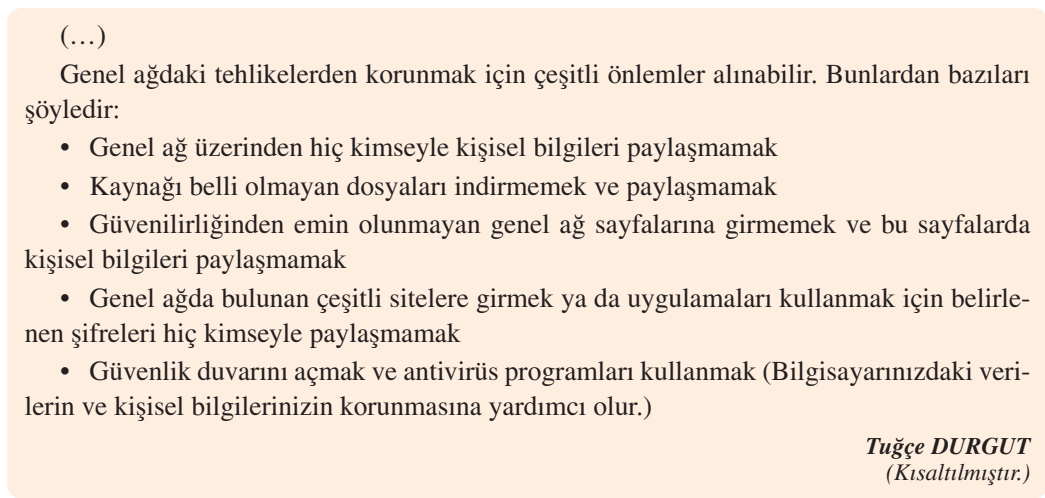 (…)

Genel ağdaki tehlikelerden korunmak için çeşitli önlemler alınabilir. Bunlardan bazıları şöyledir:

• Genel ağ üzerinden hiç kimseyle kişisel bilgileri paylaşmamak

• Kaynağı belli olmayan dosyaları indirmemek ve paylaşmamak

• Güvenilirliğinden emin olunmayan genel ağ sayfalarına girmemek ve bu sayfalarda kişisel bilgileri paylaşmamak

• Genel ağda bulunan çeşitli sitelere girmek ya da uygulamaları kullanmak için belirlenen şifreleri hiç kimseyle paylaşmamak

• Güvenlik duvarını açmak ve antivirüs programları kullanmak (Bilgisayarınızdaki verilerin ve kişisel bilgilerinizin korunmasına yardımcı olur.)

Tuğçe DURGUT
(Kısaltılmıştır.)